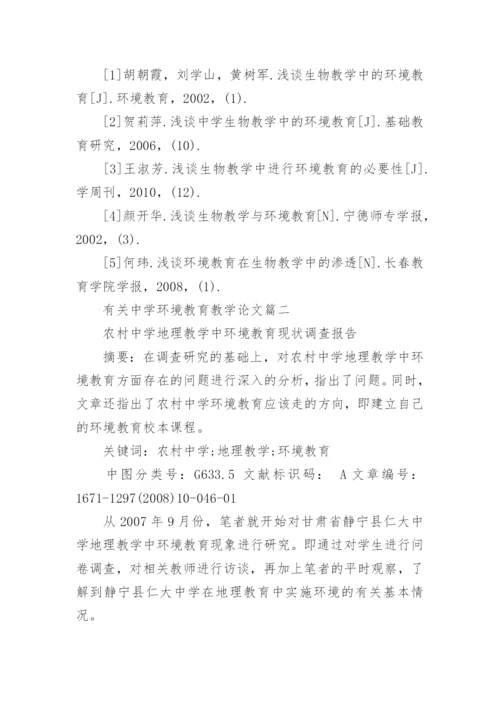 [1]胡朝霞，刘学山，黄树军.浅谈生物教学中的环境教育[J].环境教育，2002，(1).

[2]贺莉萍.浅谈中学生物教学中的环境教育[J].基础教育研究，2006，(10).

[3]王淑芳.浅谈生物教学中进行环境教育的必要性[J].学周刊，2010，(12).

[4]颜开华.浅谈生物教学与环境教育[N].宁德师专学报，2002，(3).

[5]何玮.浅谈环境教育在生物教学中的渗透[N].长春教育学院学报，2008，(1).

有关中学环境教育教学论文篇二

农村中学地理教学中环境教育现状调查报告

摘要：在调查研究的基础上，对农村中学地理教学中环境教育方面存在的问题进行深入的分析，指出了问题。同时，文章还指出了农村中学环境教育应该走的方向，即建立自己的环境教育校本课程。

关键词：农村中学;地理教学;环境教育

中图分类号：G633.5 文献标识码： A 文章编号：1671-1297(2008)10-046-01

从 2007 年 9 月份，笔者就开始对甘肃省静宁县仁大中学地理教学中环境教育现象进行研究。即通过对学生进行问卷调查，对相关教师进行访谈，再加上笔者的平时观察，了解到静宁县仁大中学在地理教育中实施环境的有关基本情况。